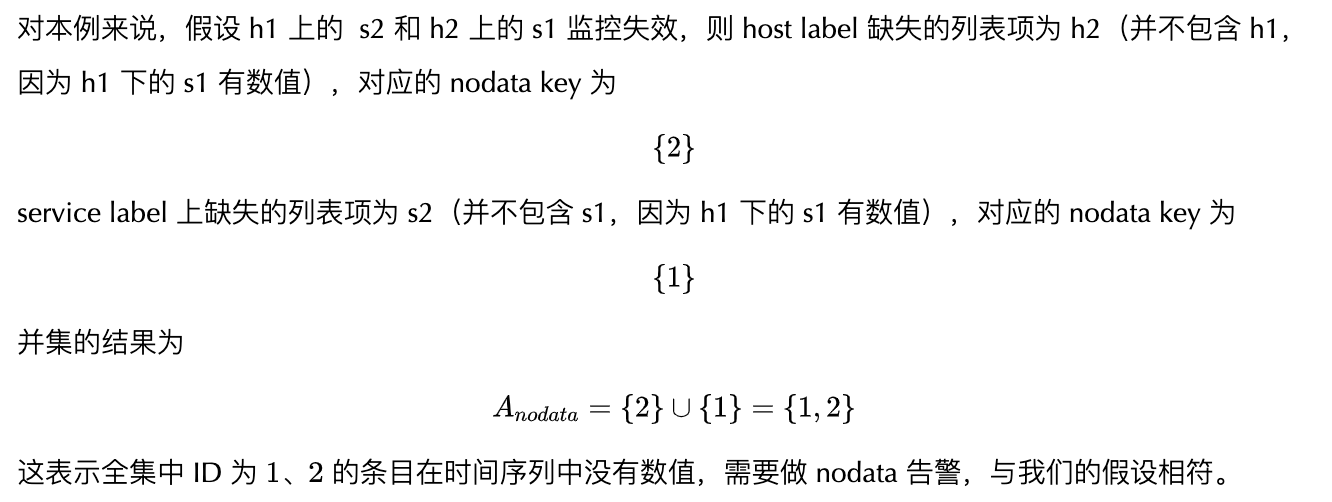 对本例来说，假设h1上的s2和h2上的s1监控失效，则host label缺失的列表项为h2（并不包含h1，因为h1下的s1有数值），对应的nodata key为

$\{2\}$

service label上缺失的列表项为s2（并不包含s1，因为h1下的s1有数值），对应的nodata key为

$\{1\}$

并集的结果为

$A_{nodata} = \{2\} \cup \{1\} = \{1, 2\}$

这表示全集中ID为1、2的条目在时间序列中没有数值，需要做nodata告警，与我们的假设相符。